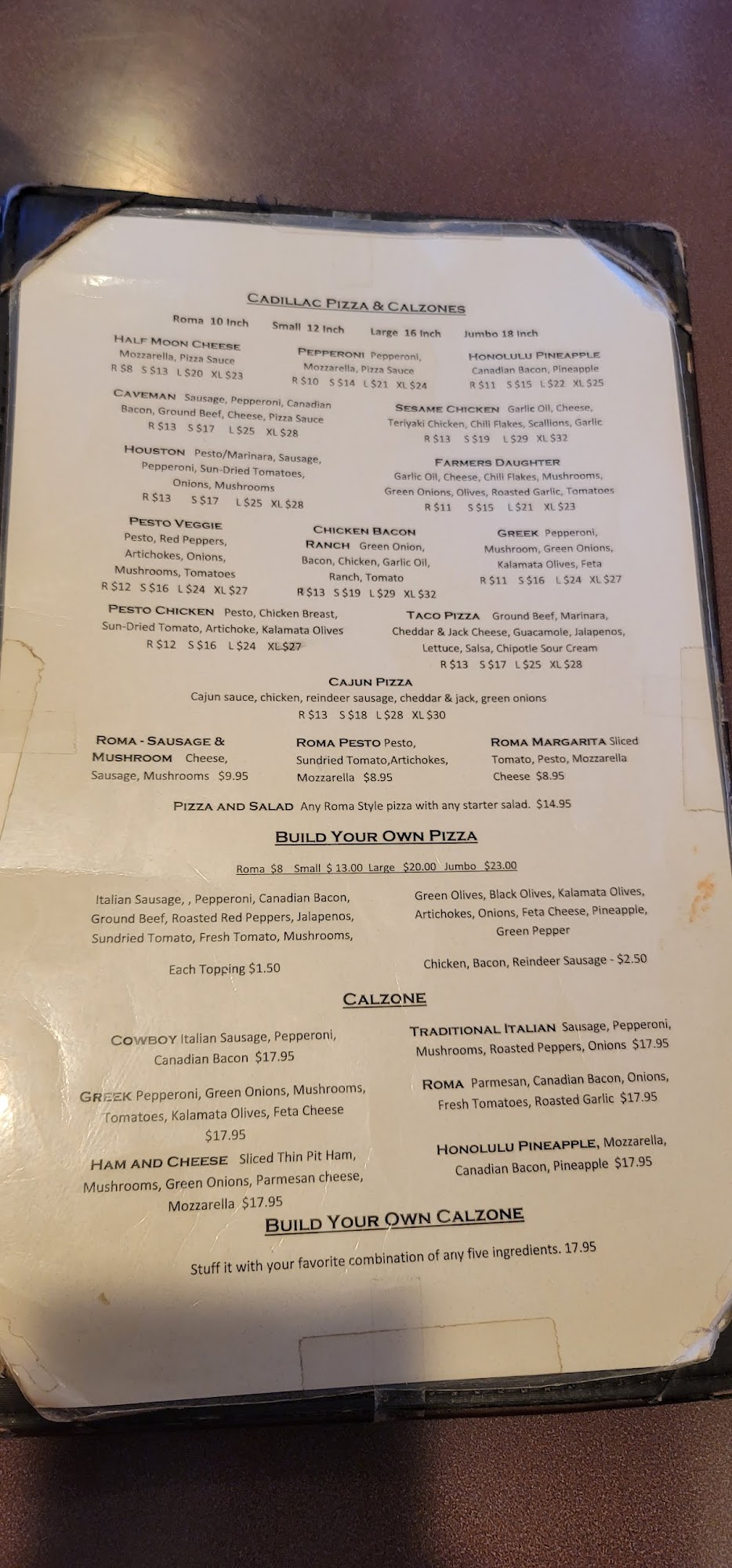 CADILLAC PIZZA & CALZONES

Roma 10 Inch    Small 12 Inch    Large 16 Inch    Jumbo 18 Inch

HALF MOON CHEESE
Mozzarella, Pizza Sauce
R $8 S $13 L $20 XL $23

PEPPERONI Pepperoni, Mozzarella, Pizza Sauce
R $10 S $14 L $21 XL $24

HONOLULU PINEAPPLE
Canadian Bacon, Pineapple
R $11 S $15 L $22 XL $25

CAVEMAN Sausage, Pepperoni, Canadian Bacon, Ground Beef, Cheese, Pizza Sauce
R $13 S $17 L $25 XL $28

SESAME CHICKEN Garlic Oil, Cheese, Teriyaki Chicken, Chili Flakes, Scallions, Garlic
R $13 S $19 L $29 XL $32

HOUSTON Pesto/Marinara, Sausage, Pepperoni, Sun-Dried Tomatoes, Onions, Mushrooms
R $13 S $17 L $25 XL $28

FARMERS DAUGHTER
Garlic Oil, Cheese, Chili Flakes, Mushrooms, Green Onions, Olives, Roasted Garlic, Tomatoes
R $11 S $15 L $21 XL $23

PESTO VEGGIE
Pesto, Red Peppers, Artichokes, Onions, Mushrooms, Tomatoes
R $12 S $16 L $24 XL $27

CHICKEN BACON RANCH Green Onion, Bacon, Chicken, Garlic Oil, Ranch, Tomato
R $13 S $19 L $29 XL $32

GREEK Pepperoni, Mushroom, Green Onions, Kalamata Olives, Feta
R $11 S $16 L $24 XL $27

PESTO CHICKEN Pesto, Chicken Breast, Sun-Dried Tomato, Artichoke, Kalamata Olives
R $12 S $16 L $24 XL $27

TACO PIZZA Ground Beef, Marinara, Cheddar & Jack Cheese, Guacamole, Jalapenos, Lettuce, Salsa, Chipotle Sour Cream
R $13 S $17 L $25 XL $28

CAJUN PIZZA
Cajun sauce, chicken, reindeer sausage, cheddar & jack, green onions
R $13 S $18 L $28 XL $30

ROMA - SAUSAGE & MUSHROOM Cheese, Sausage, Mushrooms $9.95

ROMA PESTO Pesto, Sundried Tomato,Artichokes, Mozzarella $8.95

ROMA MARGARITA Sliced Tomato, Pesto, Mozzarella Cheese $8.95

PIZZA AND SALAD Any Roma Style pizza with any starter salad. $14.95

BUILD YOUR OWN PIZZA

Roma $8 Small $ 13.00 Large $20.00 Jumbo $23.00

Italian Sausage, , Pepperoni, Canadian Bacon, Ground Beef, Roasted Red Peppers, Jalapenos, Sundried Tomato, Fresh Tomato, Mushrooms,

Each Topping $1.50

Green Olives, Black Olives, Kalamata Olives, Artichokes, Onions, Feta Cheese, Pineapple, Green Pepper

Chicken, Bacon, Reindeer Sausage - $2.50

CALZONE

COWBOY Italian Sausage, Pepperoni, Canadian Bacon $17.95

GREEK Pepperoni, Green Onions, Mushrooms, Tomatoes, Kalamata Olives, Feta Cheese $17.95

HAM AND CHEESE Sliced Thin Pit Ham, Mushrooms, Green Onions, Parmesan cheese, Mozzarella $17.95

TRADITIONAL ITALIAN Sausage, Pepperoni, Mushrooms, Roasted Peppers, Onions $17.95

ROMA Parmesan, Canadian Bacon, Onions, Fresh Tomatoes, Roasted Garlic $17.95

HONOLULU PINEAPPLE, Mozzarella, Canadian Bacon, Pineapple $17.95

BUILD YOUR OWN CALZONE

Stuff it with your favorite combination of any five ingredients. 17.95